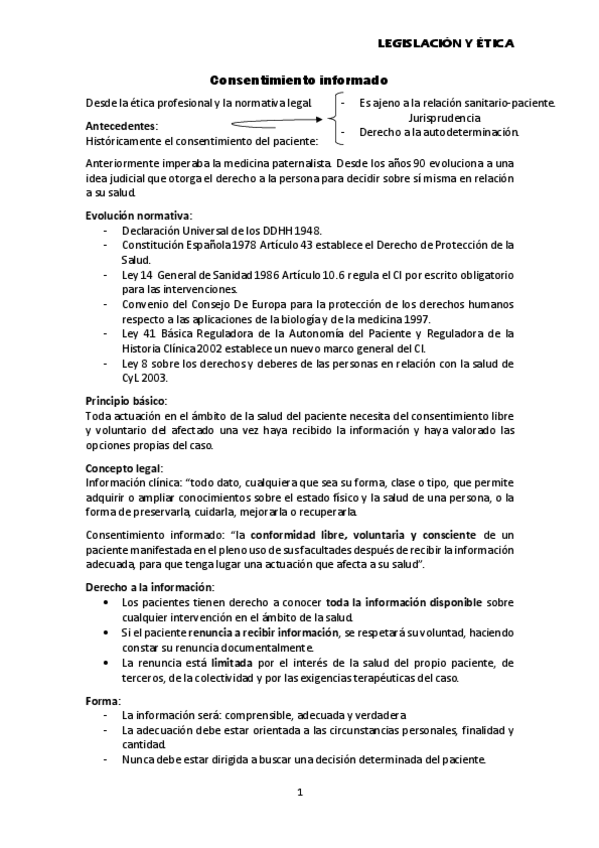 LEGISLACIÓN Y ÉTICA

Consentimiento informado

Desde la ética profesional y la normativa legal.
Antecedentes:
Históricamente el consentimiento del paciente:

- Es ajeno a la relación sanitario-paciente.
Jurisprudencia
- Derecho a la autodeterminación.

Anteriormente imperaba la medicina paternalista. Desde los años 90 evoluciona a una idea judicial que otorga el derecho a la persona para decidir sobre sí misma en relación a su salud.

Evolución normativa:
- Declaración Universal de los DDHH 1948.
- Constitución Española 1978 Artículo 43 establece el Derecho de Protección de la Salud.
- Ley 14 General de Sanidad 1986 Artículo 10.6 regula el CI por escrito obligatorio para las intervenciones.
- Convenio del Consejo De Europa para la protección de los derechos humanos respecto a las aplicaciones de la biología y de la medicina 1997.
- Ley 41 Básica Reguladora de la Autonomía del Paciente y Reguladora de la Historia Clínica 2002 establece un nuevo marco general del CI.
- Ley 8 sobre los derechos y deberes de las personas en relación con la salud de CyL 2003.

Principio básico:
Toda actuación en el ámbito de la salud del paciente necesita del consentimiento libre y voluntario del afectado una vez haya recibido la información y haya valorado las opciones propias del caso.

Concepto legal:
Información clínica: "todo dato, cualquiera que sea su forma, clase o tipo, que permite adquirir o ampliar conocimientos sobre el estado físico y la salud de una persona, o la forma de preservarla, cuidarla, mejorarla o recuperarla.

Consentimiento informado: "la conformidad libre, voluntaria y consciente de un paciente manifestada en el pleno uso de sus facultades después de recibir la información adecuada, para que tenga lugar una actuación que afecta a su salud".

Derecho a la información:
• Los pacientes tienen derecho a conocer toda la información disponible sobre cualquier intervención en el ámbito de la salud.
• Si el paciente renuncia a recibir información, se respetará su voluntad, haciendo constar su renuncia documentalmente.
• La renuncia está limitada por el interés de la salud del propio paciente, de terceros, de la colectividad y por las exigencias terapéuticas del caso.

Forma:
- La información será: comprensible, adecuada y verdadera
- La adecuación debe estar orientada a las circunstancias personales, finalidad y cantidad.
- Nunca debe estar dirigida a buscar una decisión determinada del paciente.

1